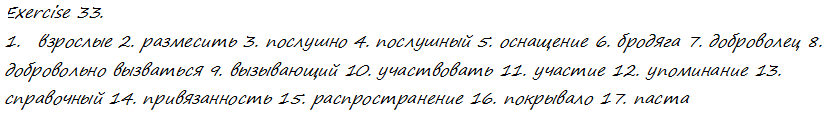 Exercise 33.

1. взрослые 2. размесить 3. послушно 4. послушный 5. оснащение 6. бродяга 7. доброволец 8. добровольно вызваться 9. вызывающий 10. участвовать 11. участие 12. упоминание 13. справочный 14. привязанность 15. распространение 16. покрывало 17. паста